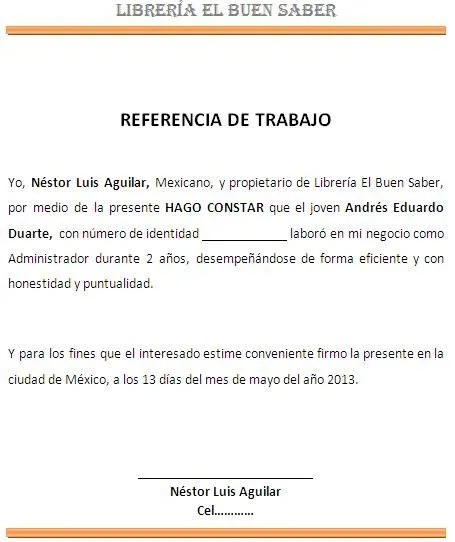 LIBRERÍA EL BUEN SABER

REFERENCIA DE TRABAJO

Yo, Néstor Luis Aguilar, Mexicano, y propietario de Librería El Buen Saber, por medio de la presente HAGO CONSTAR que el joven Andrés Eduardo Duarte, con número de identidad ____________ laboró en mi negocio como Administrador durante 2 años, desempeñándose de forma eficiente y con honestidad y puntualidad.

Y para los fines que el interesado estime conveniente firmo la presente en la ciudad de México, a los 13 días del mes de mayo del año 2013.

Néstor Luis Aguilar
Cel…………